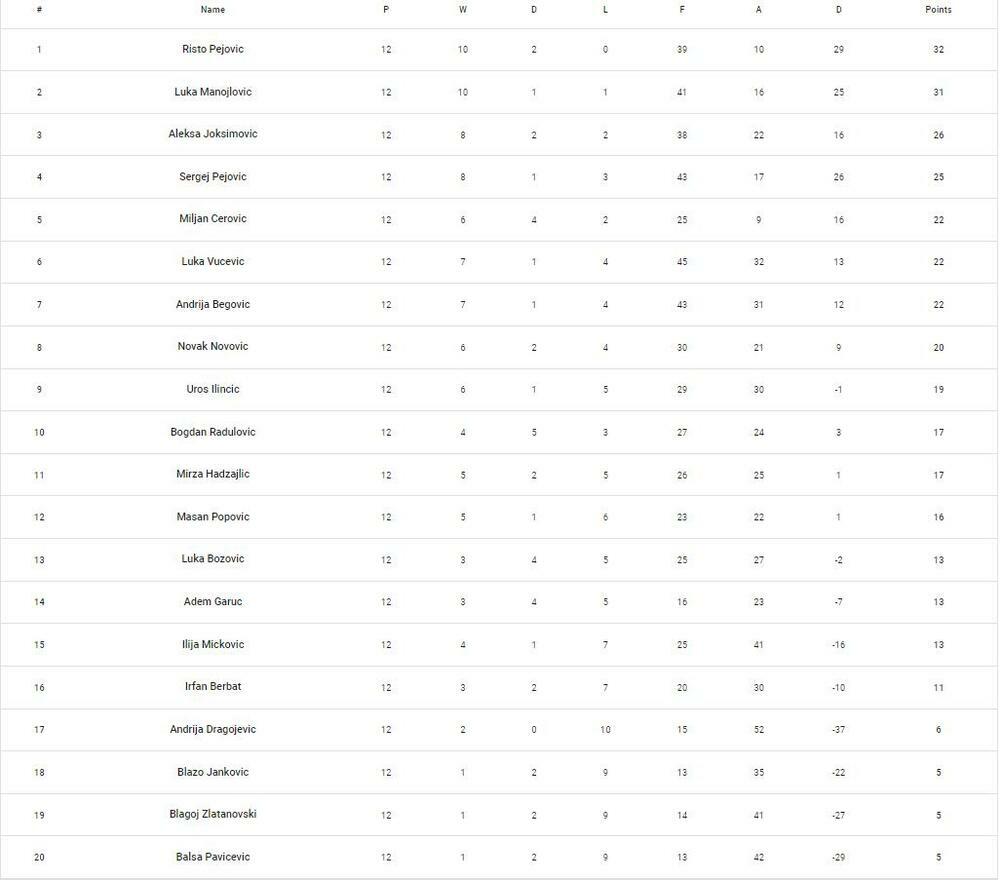 | # | Name | P | W | D | L | F | A | D | Points |
|---|---|---|---|---|---|---|---|---|---|
| 1 | Risto Pejovic | 12 | 10 | 2 | 0 | 39 | 10 | 29 | 32 |
| 2 | Luka Manojlovic | 12 | 10 | 1 | 1 | 41 | 16 | 25 | 31 |
| 3 | Aleksa Joksimovic | 12 | 8 | 2 | 2 | 38 | 22 | 16 | 26 |
| 4 | Sergej Pejovic | 12 | 8 | 1 | 3 | 43 | 17 | 26 | 25 |
| 5 | Miljan Cerovic | 12 | 6 | 4 | 2 | 25 | 9 | 16 | 22 |
| 6 | Luka Vucevic | 12 | 7 | 1 | 4 | 45 | 32 | 13 | 22 |
| 7 | Andrija Begovic | 12 | 7 | 1 | 4 | 43 | 31 | 12 | 22 |
| 8 | Novak Novovic | 12 | 6 | 2 | 4 | 30 | 21 | 9 | 20 |
| 9 | Uros Ilincic | 12 | 6 | 1 | 5 | 29 | 30 | -1 | 19 |
| 10 | Bogdan Radulovic | 12 | 4 | 5 | 3 | 27 | 24 | 3 | 17 |
| 11 | Mirza Hadzajlic | 12 | 5 | 2 | 5 | 26 | 25 | 1 | 17 |
| 12 | Masan Popovic | 12 | 5 | 1 | 6 | 23 | 22 | 1 | 16 |
| 13 | Luka Bozovic | 12 | 3 | 4 | 5 | 25 | 27 | -2 | 13 |
| 14 | Adem Garuc | 12 | 3 | 4 | 5 | 16 | 23 | -7 | 13 |
| 15 | Ilija Mickovic | 12 | 4 | 1 | 7 | 25 | 41 | -16 | 13 |
| 16 | Irfan Berbat | 12 | 3 | 2 | 7 | 20 | 30 | -10 | 11 |
| 17 | Andrija Dragojevic | 12 | 2 | 0 | 10 | 15 | 52 | -37 | 6 |
| 18 | Blazo Jankovic | 12 | 1 | 2 | 9 | 13 | 35 | -22 | 5 |
| 19 | Blagoj Zlatanovski | 12 | 1 | 2 | 9 | 14 | 41 | -27 | 5 |
| 20 | Balsa Pavicevic | 12 | 1 | 2 | 9 | 13 | 42 | -29 | 5 |